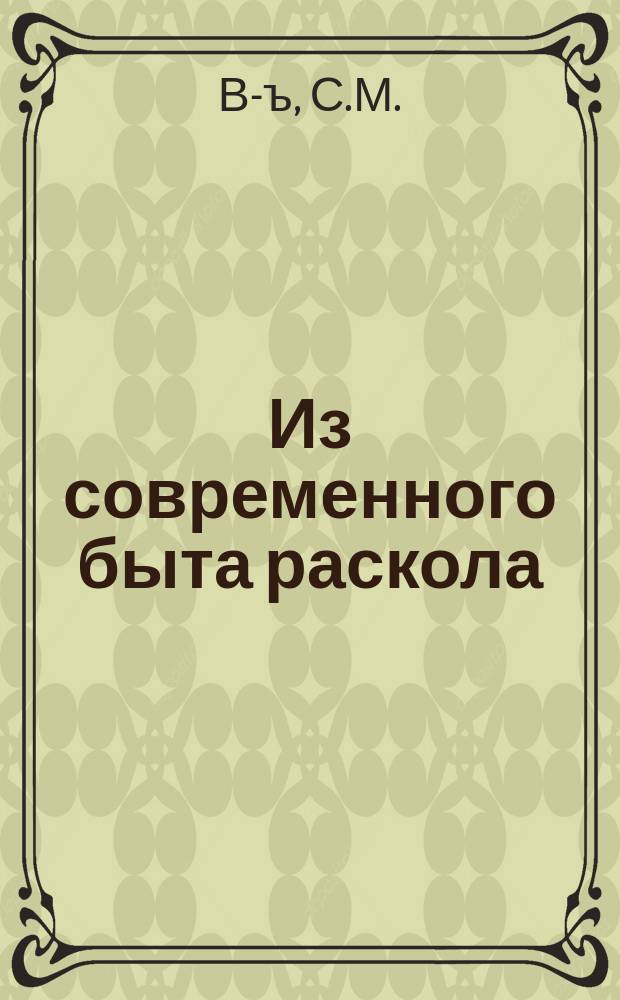 В-ъ, С.М.

Из современного быта раскола